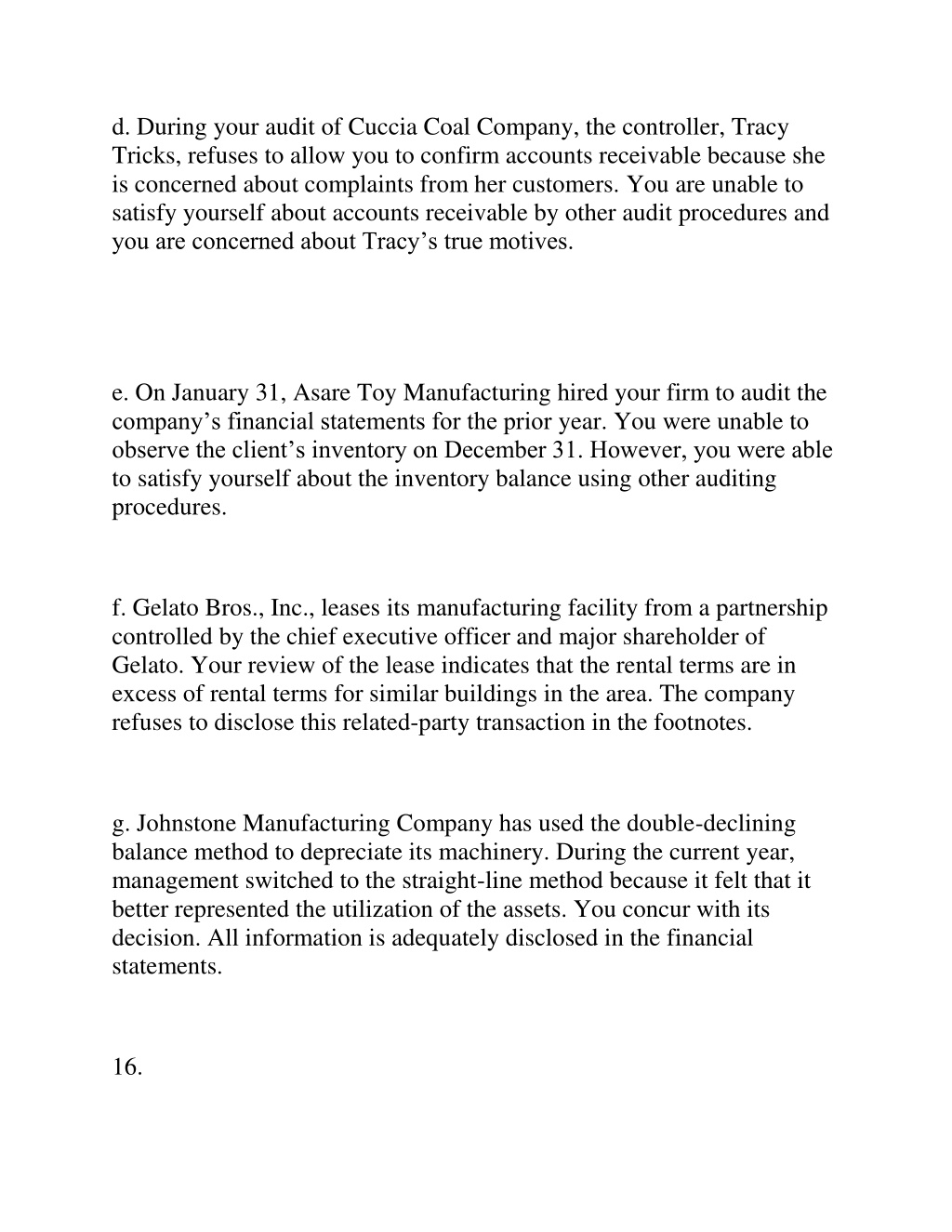 d. During your audit of Cuccia Coal Company, the controller, Tracy Tricks, refuses to allow you to confirm accounts receivable because she is concerned about complaints from her customers. You are unable to satisfy yourself about accounts receivable by other audit procedures and you are concerned about Tracy’s true motives.

e. On January 31, Asare Toy Manufacturing hired your firm to audit the company’s financial statements for the prior year. You were unable to observe the client’s inventory on December 31. However, you were able to satisfy yourself about the inventory balance using other auditing procedures.

f. Gelato Bros., Inc., leases its manufacturing facility from a partnership controlled by the chief executive officer and major shareholder of Gelato. Your review of the lease indicates that the rental terms are in excess of rental terms for similar buildings in the area. The company refuses to disclose this related-party transaction in the footnotes.

g. Johnstone Manufacturing Company has used the double-declining balance method to depreciate its machinery. During the current year, management switched to the straight-line method because it felt that it better represented the utilization of the assets. You concur with its decision. All information is adequately disclosed in the financial statements.

16.